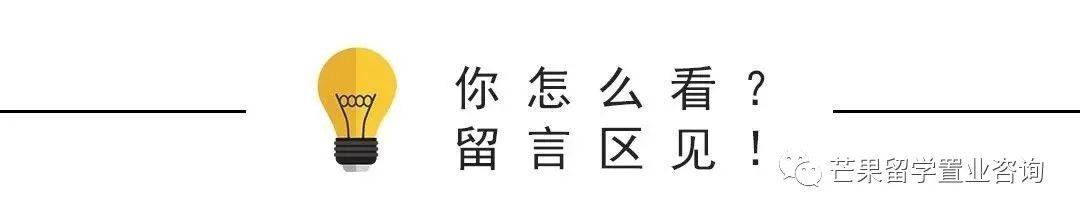 你怎么看？
留言区见！

芒果留学置业咨询